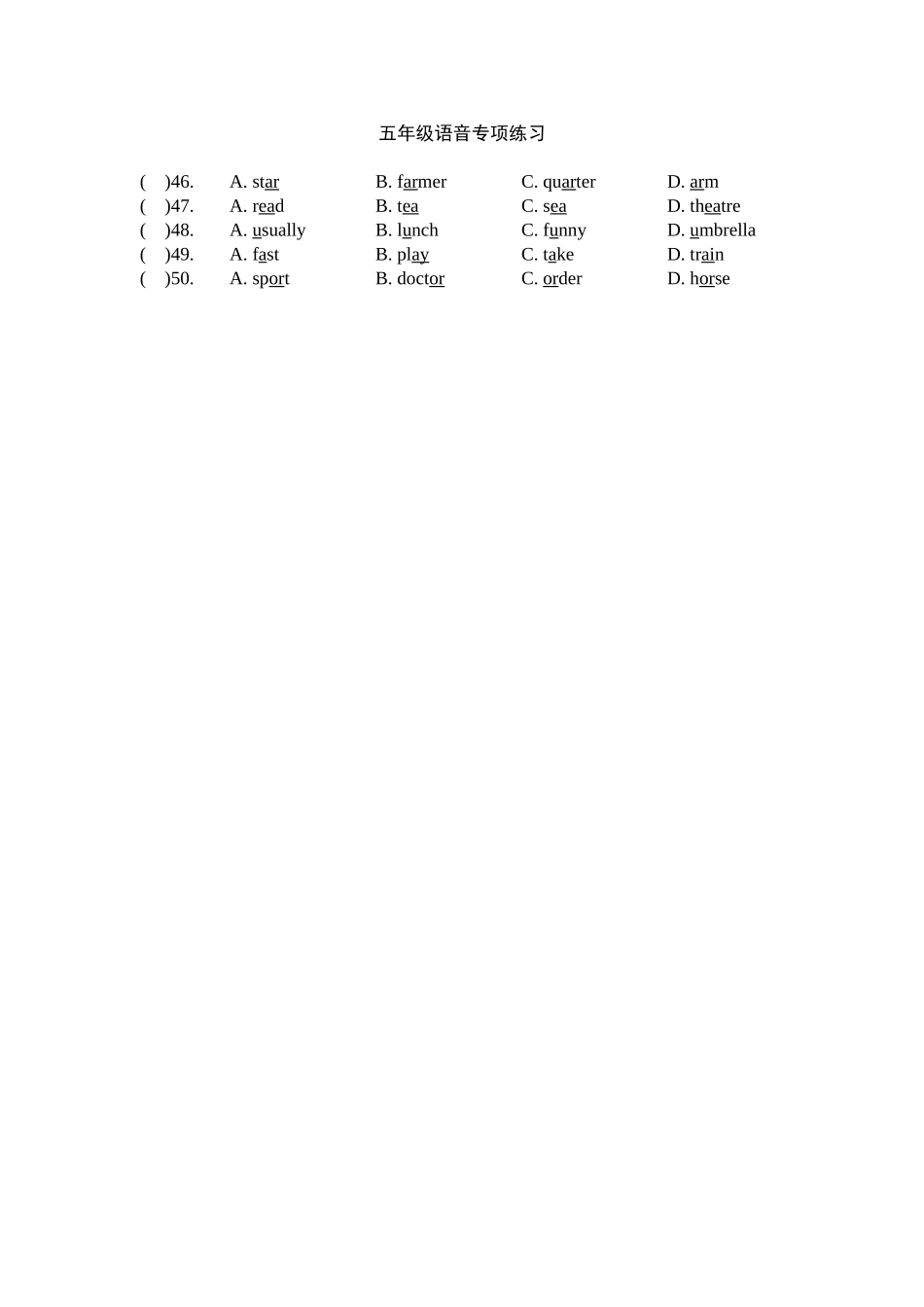 五年级语音专项练习

( )46. A. star B. farmer C. quarter D. arm
( )47. A. read B. tea C. sea D. theatre
( )48. A. usually B. lunch C. funny D. umbrella
( )49. A. fast B. play C. take D. train
( )50. A. sport B. doctor C. order D. horse